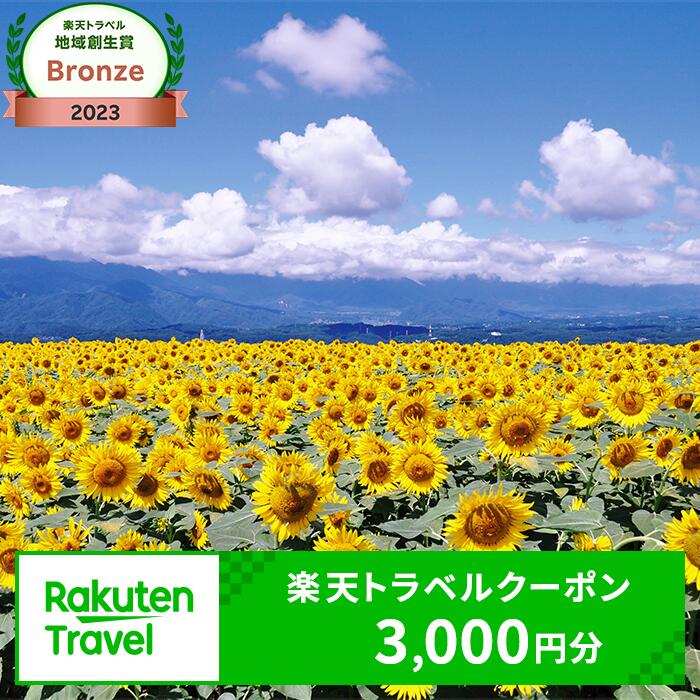 楽天トラベル
地域創生賞
Bronze
2023

Rakuten Travel

楽天トラベルクーポン
3,000円分